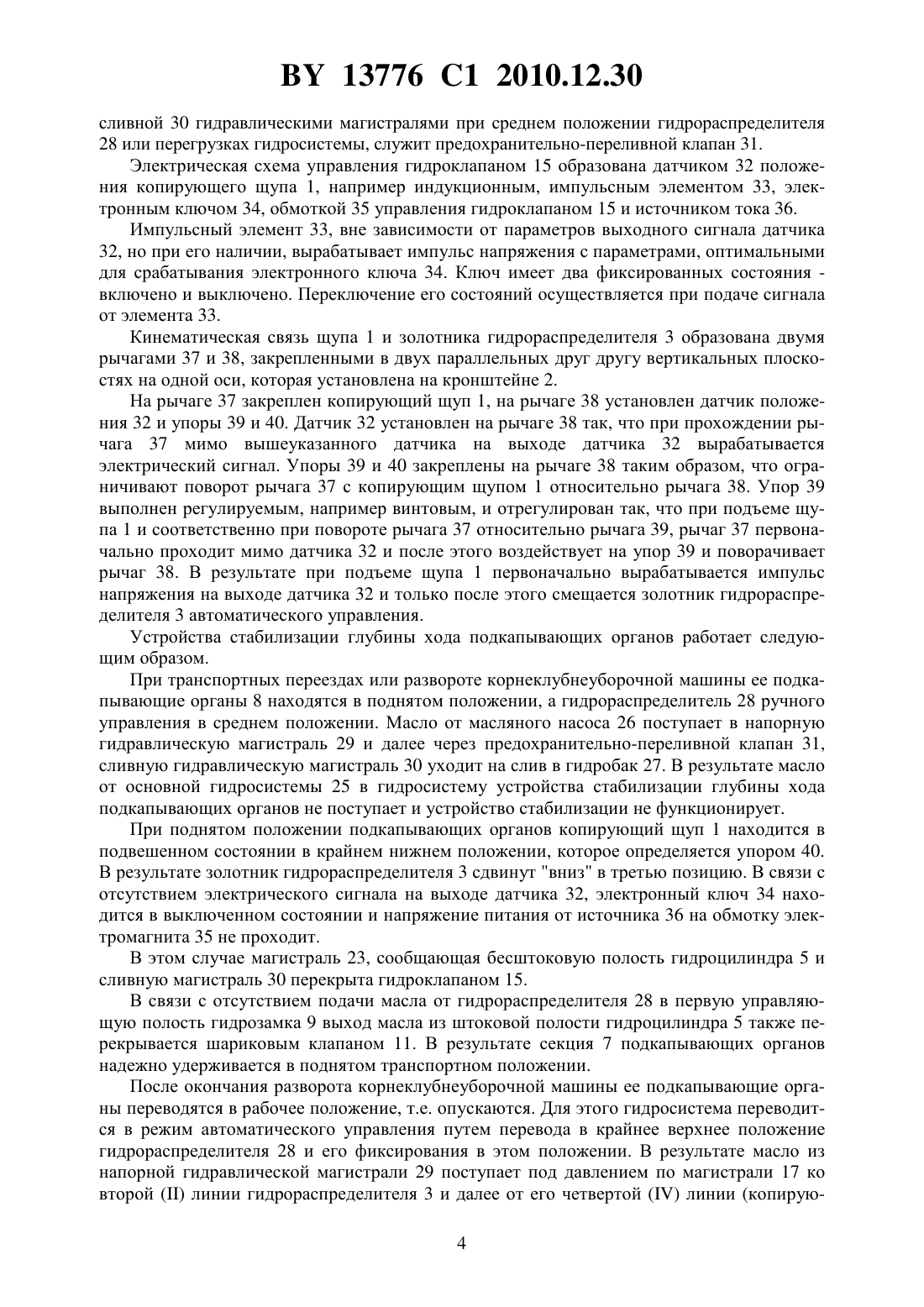 BY 13776 C1 2010.12.30

сливной 30 гидравлическими магистралями при среднем положении гидрораспределителя 28 или перегрузках гидросистемы, служит предохранительно-переливной клапан 31.

Электрическая схема управления гидроклапаном 15 образована датчиком 32 положения копирующего щупа 1, например индукционным, импульсным элементом 33, электронным ключом 34, обмоткой 35 управления гидроклапаном 15 и источником тока 36.

Импульсный элемент 33, вне зависимости от параметров выходного сигнала датчика 32, но при его наличии, вырабатывает импульс напряжения с параметрами, оптимальными для срабатывания электронного ключа 34. Ключ имеет два фиксированных состояния - включено и выключено. Переключение его состояний осуществляется при подаче сигнала от элемента 33.

Кинематическая связь щупа 1 и золотника гидрораспределителя 3 образована двумя рычагами 37 и 38, закрепленными в двух параллельных друг другу вертикальных плоскостях на одной оси, которая установлена на кронштейне 2.

На рычаге 37 закреплен копирующий щуп 1, на рычаге 38 установлен датчик положения 32 и упоры 39 и 40. Датчик 32 установлен на рычаге 38 так, что при прохождении рычага 37 мимо вышеуказанного датчика на выходе датчика 32 вырабатывается электрический сигнал. Упоры 39 и 40 закреплены на рычаге 38 таким образом, что ограничивают поворот рычага 37 с копирующим щупом 1 относительно рычага 38. Упор 39 выполнен регулируемым, например винтовым, и отрегулирован так, что при подъеме щупа 1 и соответственно при повороте рычага 37 относительно рычага 39, рычаг 37 первоначально проходит мимо датчика 32 и после этого воздействует на упор 39 и поворачивает рычаг 38. В результате при подъеме щупа 1 первоначально вырабатывается импульс напряжения на выходе датчика 32 и только после этого смещается золотник гидрораспределителя 3 автоматического управления.

Устройства стабилизации глубины хода подкапывающих органов работает следующим образом.

При транспортных переездах или развороте корнеклубнеуборочной машины ее подкапывающие органы 8 находятся в поднятом положении, а гидрораспределитель 28 ручного управления в среднем положении. Масло от масляного насоса 26 поступает в напорную гидравлическую магистраль 29 и далее через предохранительно-переливной клапан 31, сливную гидравлическую магистраль 30 уходит на слив в гидробак 27. В результате масло от основной гидросистемы 25 в гидросистему устройства стабилизации глубины хода подкапывающих органов не поступает и устройство стабилизации не функционирует.

При поднятом положении подкапывающих органов копирующий щуп 1 находится в подвешенном состоянии в крайнем нижнем положении, которое определяется упором 40. В результате золотник гидрораспределителя 3 сдвинут "вниз" в третью позицию. В связи с отсутствием электрического сигнала на выходе датчика 32, электронный ключ 34 находится в выключенном состоянии и напряжение питания от источника 36 на обмотку электромагнита 35 не проходит.

В этом случае магистраль 23, сообщающая бесштоковую полость гидроцилиндра 5 и сливную магистраль 30 перекрыта гидроклапаном 15.

В связи с отсутствием подачи масла от гидрораспределителя 28 в первую управляющую полость гидрозамка 9 выход масла из штоковой полости гидроцилиндра 5 также перекрывается шариковым клапаном 11. В результате секция 7 подкапывающих органов надежно удерживается в поднятом транспортном положении.

После окончания разворота корнеклубнеуборочной машины ее подкапывающие органы переводятся в рабочее положение, т.е. опускаются. Для этого гидросистема переводится в режим автоматического управления путем перевода в крайнее верхнее положение гидрораспределителя 28 и его фиксирования в этом положении. В результате масло из напорной гидравлической магистрали 29 поступает под давлением по магистрали 17 ко второй (II) линии гидрораспределителя 3 и далее от его четвертой (IV) линии (копирую-

4